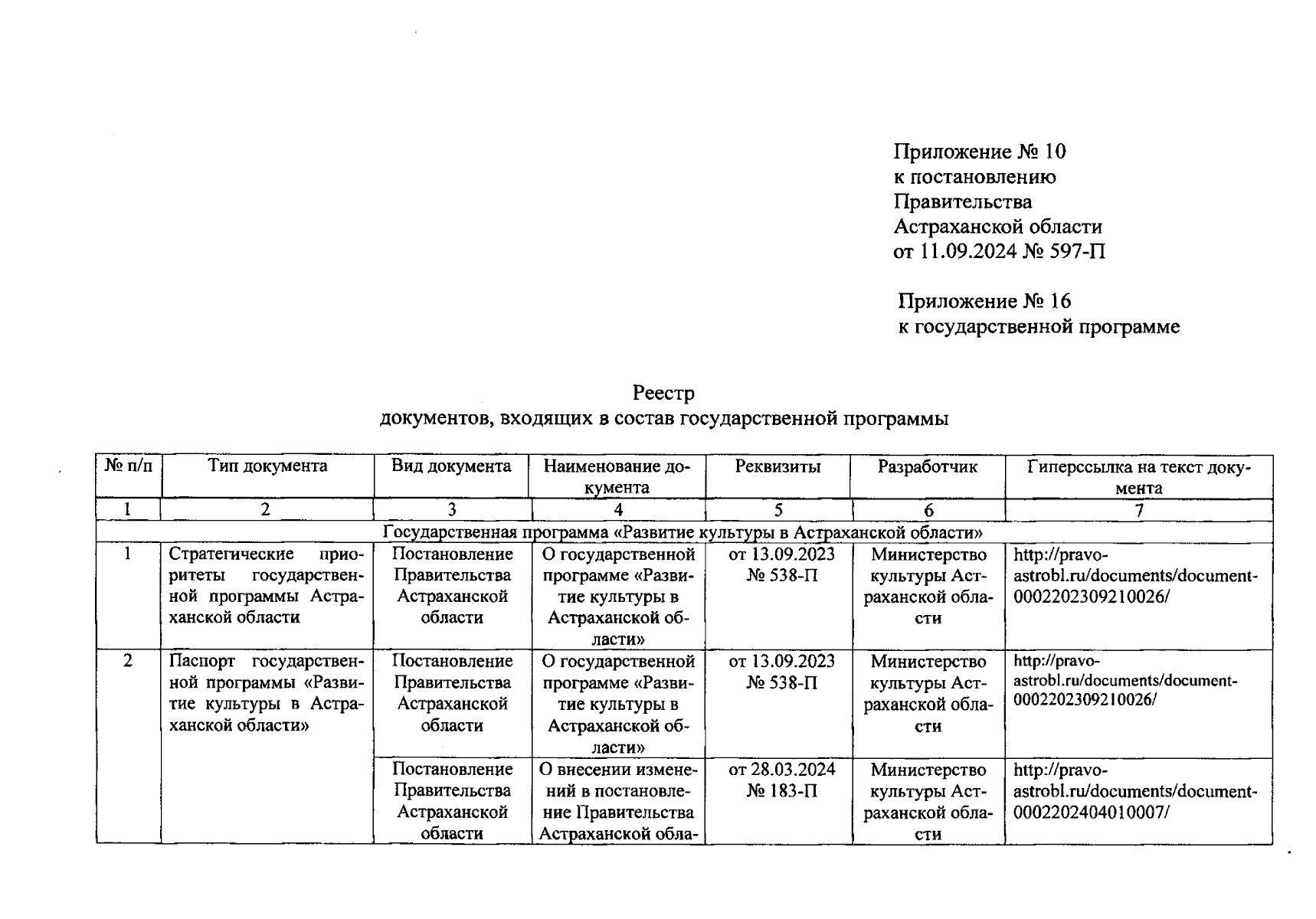 Приложение № 10
к постановлению
Правительства
Астраханской области
от 11.09.2024 № 597-П

Приложение № 16
к государственной программе

Реестр
документов, входящих в состав государственной программы

| № п/п | Тип документа | Вид документа | Наименование документа | Реквизиты | Разработчик | Гиперссылка на текст документа |
|---|---|---|---|---|---|---|
| 1 | 2 | 3 | 4 | 5 | 6 | 7 |
| Государственная программа «Развитие культуры в Астраханской области» | | | | | | |
| 1 | Стратегические приоритеты государственной программы Астраханской области | Постановление Правительства Астраханской области | О государственной программе «Развитие культуры в Астраханской области» | от 13.09.2023 № 538-П | Министерство культуры Астраханской области | http://pravo-astrobl.ru/documents/document-0002202309210026/ |
| 2 | Паспорт государственной программы «Развитие культуры в Астраханской области» | Постановление Правительства Астраханской области | О государственной программе «Развитие культуры в Астраханской области» | от 13.09.2023 № 538-П | Министерство культуры Астраханской области | http://pravo-astrobl.ru/documents/document-0002202309210026/ |
| | | Постановление Правительства Астраханской области | О внесении изменений в постановление Правительства Астраханской обла- | от 28.03.2024 № 183-П | Министерство культуры Астраханской области | http://pravo-astrobl.ru/documents/document-0002202404010007/ |